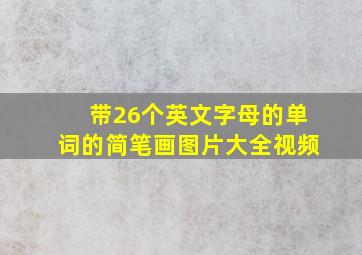 带26个英文字母的单词的简笔画图片大全视频